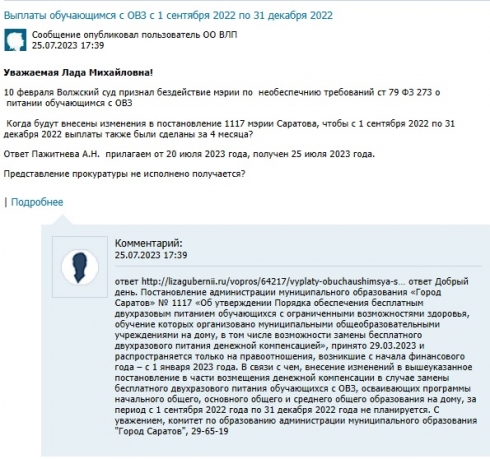 Выплаты обучающимся с ОВЗ с 1 сентября 2022 по 31 декабря 2022

Сообщение опубликовал пользователь ОО ВЛП
25.07.2023 17:39

Уважаемая Лада Михайловна!

10 февраля Волжский суд признал бездействие мэрии по необеспечнию требований ст 79 ФЗ 273 о питании обучающимся с ОВЗ

Когда будут внесены изменения в постановление 1117 мэрии Саратова, чтобы с 1 сентября 2022 по 31 декабря 2022 выплаты также были сделаны за 4 месяца?

Ответ Пажитнева А.Н. прилагаем от 20 июля 2023 года, получен 25 июля 2023 года.

Представление прокуратуры не исполнено получается?

| Подробнее

Комментарий:
25.07.2023 17:39

ответ http://lizagubernii.ru/vopros/64217/vyplaty-obuchaushimsya-s… ответ Добрый день. Постановление администрации муниципального образования «Город Саратов» № 1117 «Об утверждении Порядка обеспечения бесплатным двухразовым питанием обучающихся с ограниченными возможностями здоровья, обучение которых организовано муниципальными общеобразовательными учреждениями на дому, в том числе возможности замены бесплатного двухразового питания денежной компенсацией», принято 29.03.2023 и распространяется только на правоотношения, возникшие с начала финансового года – с 1 января 2023 года. В связи с чем, внесение изменений в вышеуказанное постановление в части возмещения денежной компенсации в случае замены бесплатного двухразового питания обучающихся с ОВЗ, осваивающих программы начального общего, основного общего и среднего общего образования на дому, за период с 1 сентября 2022 года по 31 декабря 2022 года не планируется. С уважением, комитет по образованию администрации муниципального образования "Город Саратов", 29-65-19